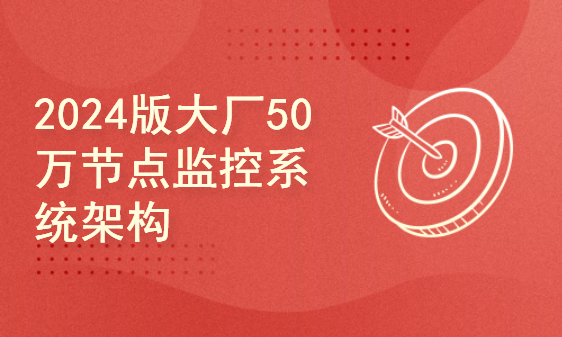 2024版大厂50万节点监控系统架构